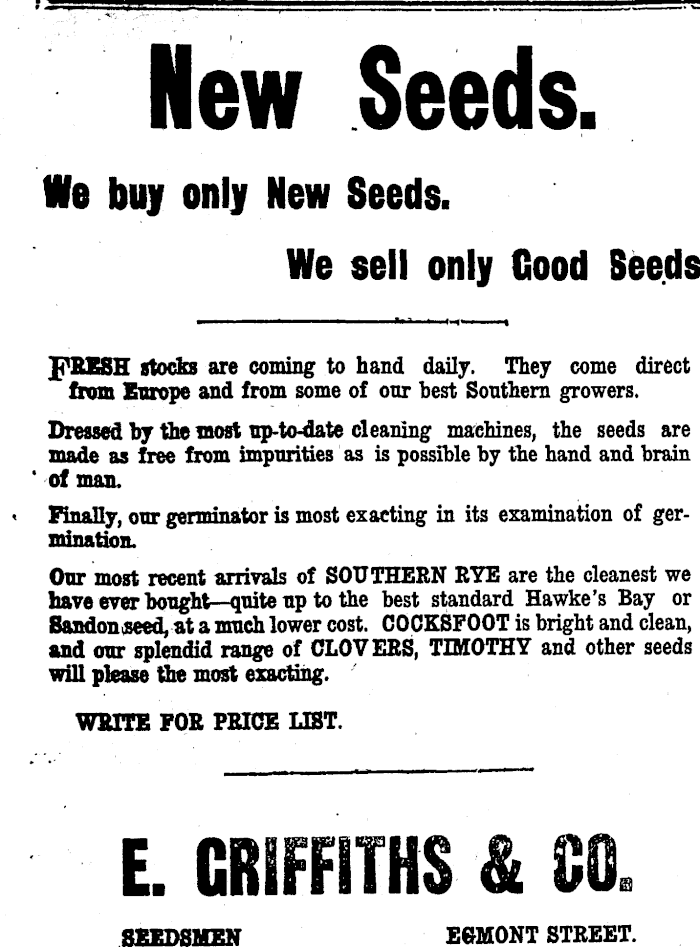 New Seeds.

We buy only New Seeds.

We sell only Good Seeds

FRESH stocks are coming to hand daily. They come direct from Europe and from some of our best Southern growers.

Dressed by the most up-to-date cleaning machines, the seeds are made as free from impurities as is possible by the hand and brain of man.

Finally, our germinator is most exacting in its examination of germination.

Our most recent arrivals of SOUTHERN RYE are the cleanest we have ever bought—quite up to the best standard Hawke's Bay or Sandon seed, at a much lower cost. COCKSFOOT is bright and clean, and our splendid range of CLOVERS, TIMOTHY and other seeds will please the most exacting.

WRITE FOR PRICE LIST.

E. GRIFFITHS & CO.

SEEDSMEN

EGMONT STREET.